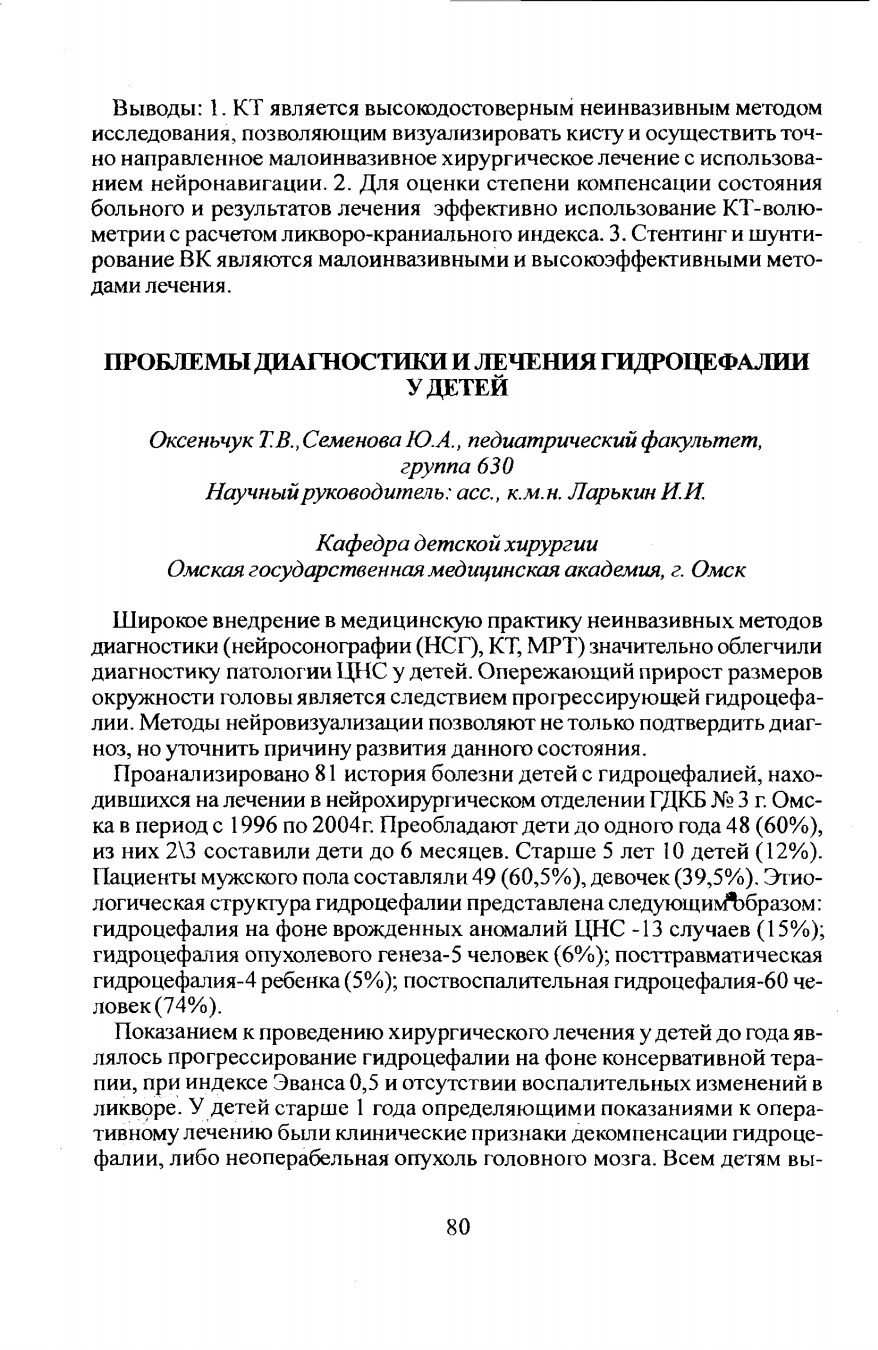 Выводы: 1. КТ является высокодостоверным неинвазивным методом исследования, позволяющим визуализировать кисту и осуществить точно направленное малоинвазивное хирургическое лечение с использованием нейронавигации. 2. Для оценки степени компенсации состояния больного и результатов лечения эффективно использование КТ-волюметрии с расчетом ликворо-краниального индекса. 3. Стентинг и шунтирование ВК являются малоинвазивными и высокоэффективными методами лечения.

ПРОБЛЕМЫ ДИАГНОСТИКИ И ЛЕЧЕНИЯ ГИДРОЦЕФАЛИИ У ДЕТЕЙ

Оксеньчук Т.В., Семенова Ю.А., педиатрический факультет, группа 630
Научный руководитель: асс., к.м.н. Ларькин И.И.

Кафедра детской хирургии
Омская государственная медицинская академия, г. Омск

Широкое внедрение в медицинскую практику неинвазивных методов диагностики (нейросонографии (НСГ), КТ, МРТ) значительно облегчили диагностику патологии ЦНС у детей. Опережающий прирост размеров окружности головы является следствием прогрессирующей гидроцефалии. Методы нейровизуализации позволяют не только подтвердить диагноз, но уточнить причину развития данного состояния.

Проанализировано 81 история болезни детей с гидроцефалией, находившихся на лечении в нейрохирургическом отделении ГДКБ № 3 г. Омска в период с 1996 по 2004г. Преобладают дети до одного года 48 (60%), из них 2\3 составили дети до 6 месяцев. Старше 5 лет 10 детей (12%). Пациенты мужского пола составляли 49 (60,5%), девочек (39,5%). Этиологическая структура гидроцефалии представлена следующим образом: гидроцефалия на фоне врожденных аномалий ЦНС -13 случаев (15%); гидроцефалия опухолевого генеза-5 человек (6%); посттравматическая гидроцефалия-4 ребенка (5%); поствоспалительная гидроцефалия-60 человек (74%).

Показанием к проведению хирургического лечения у детей до года являлось прогрессирование гидроцефалии на фоне консервативной терапии, при индексе Эванса 0,5 и отсутствии воспалительных изменений в ликворе. У детей старше 1 года определяющими показаниями к оперативному лечению были клинические признаки декомпенсации гидроцефалии, либо неоперабельная опухоль головного мозга. Всем детям вы-

80